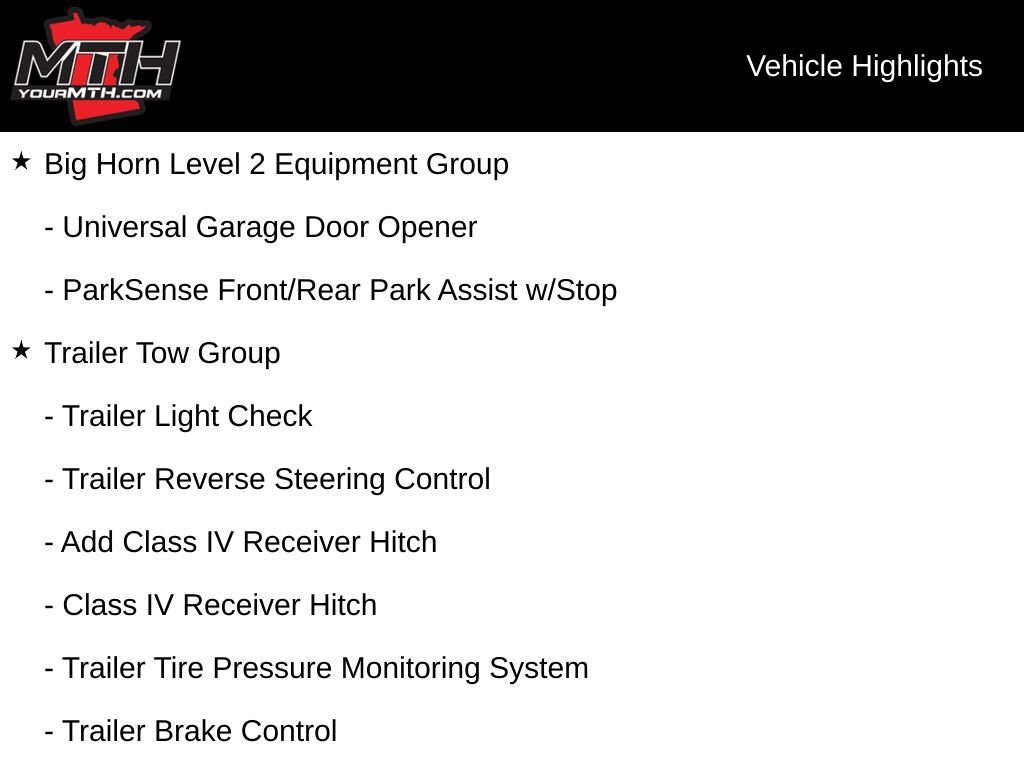 MTH
YOURMTH.COM

Vehicle Highlights

★ Big Horn Level 2 Equipment Group

- Universal Garage Door Opener

- ParkSense Front/Rear Park Assist w/Stop

★ Trailer Tow Group

- Trailer Light Check

- Trailer Reverse Steering Control

- Add Class IV Receiver Hitch

- Class IV Receiver Hitch

- Trailer Tire Pressure Monitoring System

- Trailer Brake Control